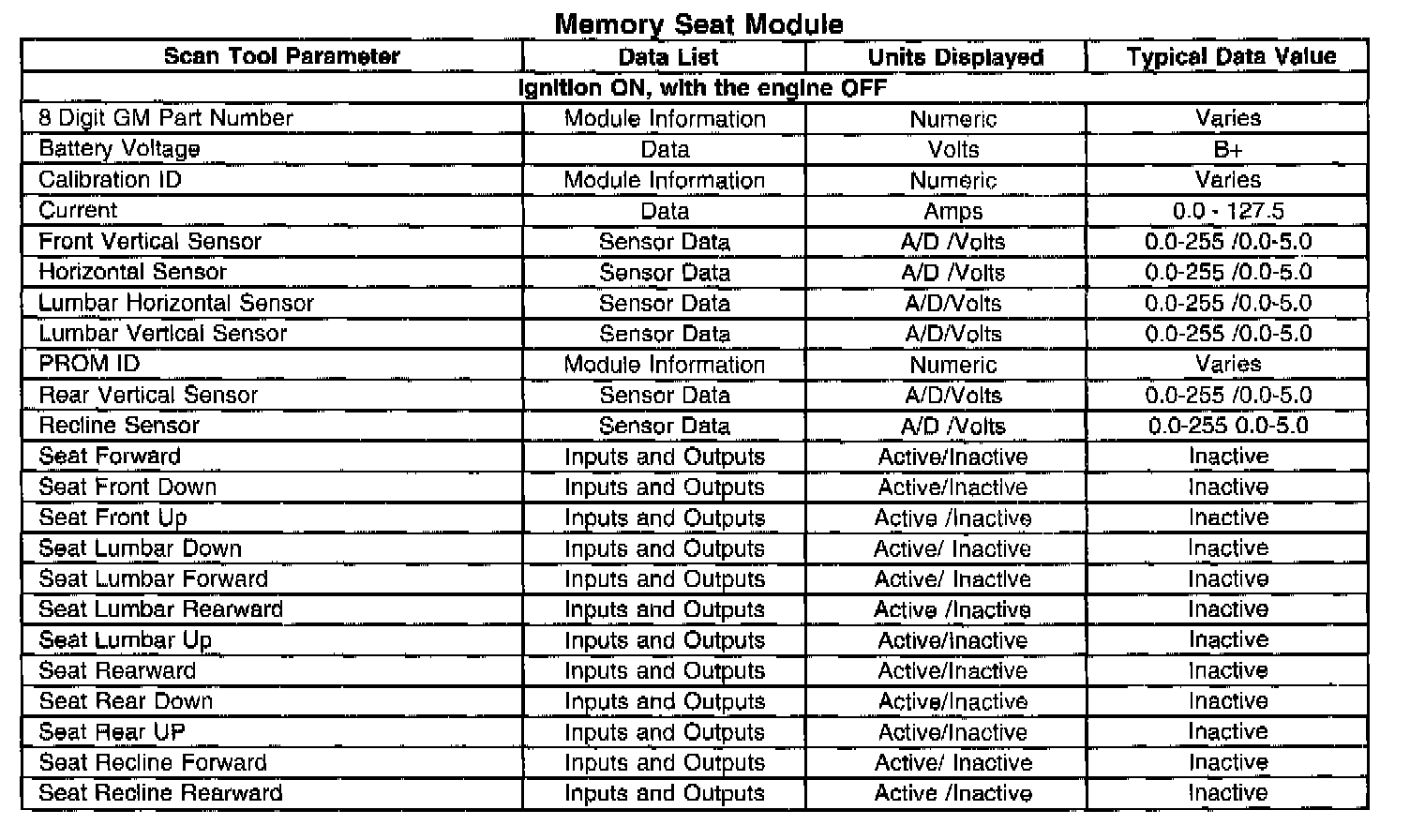 Memory Seat Module

| Scan Tool Parameter | Data List | Units Displayed | Typical Data Value |
|---|---|---|---|
| Ignition ON, with the engine OFF | | | |
| 8 Digit GM Part Number | Module Information | Numeric | Varies |
| Battery Voltage | Data | Volts | B+ |
| Calibration ID | Module Information | Numeric | Varies |
| Current | Data | Amps | 0.0 - 127.5 |
| Front Vertical Sensor | Sensor Data | A/D /Volts | 0.0-255 /0.0-5.0 |
| Horizontal Sensor | Sensor Data | A/D /Volts | 0.0-255 /0.0-5.0 |
| Lumbar Horizontal Sensor | Sensor Data | A/D/Volts | 0.0-255 /0.0-5.0 |
| Lumbar Vertical Sensor | Sensor Data | A/D/Volts | 0.0-255 /0.0-5.0 |
| PROM ID | Module Information | Numeric | Varies |
| Rear Vertical Sensor | Sensor Data | A/D/Volts | 0.0-255 /0.0-5.0 |
| Recline Sensor | Sensor Data | A/D /Volts | 0.0-255 0.0-5.0 |
| Seat Forward | Inputs and Outputs | Active/Inactive | Inactive |
| Seat Front Down | Inputs and Outputs | Active/Inactive | Inactive |
| Seat Front Up | Inputs and Outputs | Active /Inactive | Inactive |
| Seat Lumbar Down | Inputs and Outputs | Active/ Inactive | Inactive |
| Seat Lumbar Forward | Inputs and Outputs | Active/ Inactive | Inactive |
| Seat Lumbar Rearward | Inputs and Outputs | Active /Inactive | Inactive |
| Seat Lumbar Up | Inputs and Outputs | Active/Inactive | Inactive |
| Seat Rearward | Inputs and Outputs | Active/Inactive | Inactive |
| Seat Rear Down | Inputs and Outputs | Active/Inactive | Inactive |
| Seat Rear UP | Inputs and Outputs | Active/Inactive | Inactive |
| Seat Recline Forward | Inputs and Outputs | Active/ Inactive | Inactive |
| Seat Recline Rearward | Inputs and Outputs | Active /Inactive | Inactive |